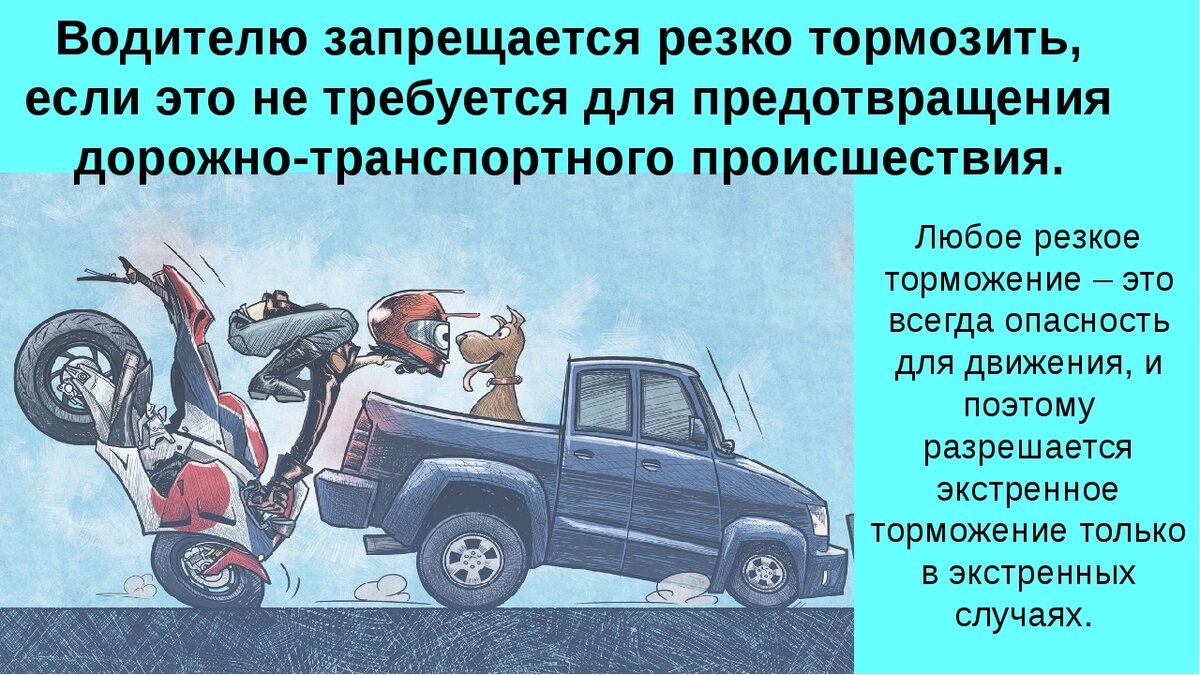 Водителю запрещается резко тормозить, если это не требуется для предотвращения дорожно-транспортного происшествия.

Любое резкое торможение – это всегда опасность для движения, и поэтому разрешается экстренное торможение только в экстренных случаях.